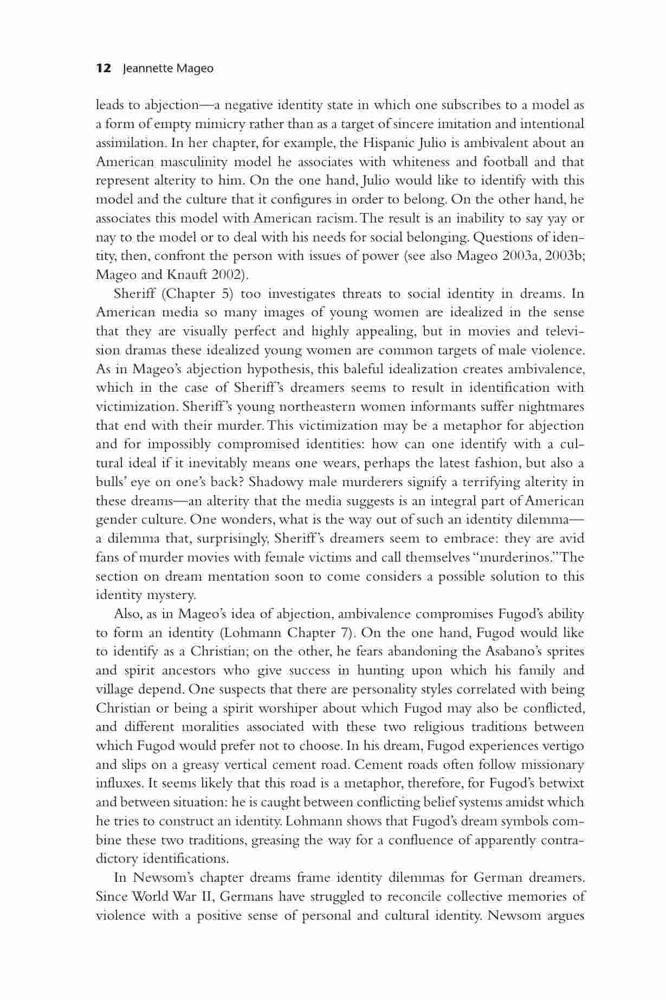 12 Jeannette Mageo

leads to abjection—a negative identity state in which one subscribes to a model as a form of empty mimicry rather than as a target of sincere imitation and intentional assimilation. In her chapter, for example, the Hispanic Julio is ambivalent about an American masculinity model he associates with whiteness and football and that represent alterity to him. On the one hand, Julio would like to identify with this model and the culture that it configures in order to belong. On the other hand, he associates this model with American racism. The result is an inability to say yay or nay to the model or to deal with his needs for social belonging. Questions of identity, then, confront the person with issues of power (see also Mageo 2003a, 2003b; Mageo and Knauft 2002).

Sheriff (Chapter 5) too investigates threats to social identity in dreams. In American media so many images of young women are idealized in the sense that they are visually perfect and highly appealing, but in movies and television dramas these idealized young women are common targets of male violence. As in Mageo's abjection hypothesis, this baleful idealization creates ambivalence, which in the case of Sheriff's dreamers seems to result in identification with victimization. Sheriff's young northeastern women informants suffer nightmares that end with their murder. This victimization may be a metaphor for abjection and for impossibly compromised identities: how can one identify with a cultural ideal if it inevitably means one wears, perhaps the latest fashion, but also a bulls' eye on one's back? Shadowy male murderers signify a terrifying alterity in these dreams—an alterity that the media suggests is an integral part of American gender culture. One wonders, what is the way out of such an identity dilemma—a dilemma that, surprisingly, Sheriff's dreamers seem to embrace: they are avid fans of murder movies with female victims and call themselves "murderinos." The section on dream mentation soon to come considers a possible solution to this identity mystery.

Also, as in Mageo's idea of abjection, ambivalence compromises Fugod's ability to form an identity (Lohmann Chapter 7). On the one hand, Fugod would like to identify as a Christian; on the other, he fears abandoning the Asabano's sprites and spirit ancestors who give success in hunting upon which his family and village depend. One suspects that there are personality styles correlated with being Christian or being a spirit worshiper about which Fugod may also be conflicted, and different moralities associated with these two religious traditions between which Fugod would prefer not to choose. In his dream, Fugod experiences vertigo and slips on a greasy vertical cement road. Cement roads often follow missionary influxes. It seems likely that this road is a metaphor, therefore, for Fugod's betwixt and between situation: he is caught between conflicting belief systems amidst which he tries to construct an identity. Lohmann shows that Fugod's dream symbols combine these two traditions, greasing the way for a confluence of apparently contradictory identifications.

In Newsom's chapter dreams frame identity dilemmas for German dreamers. Since World War II, Germans have struggled to reconcile collective memories of violence with a positive sense of personal and cultural identity. Newsom argues